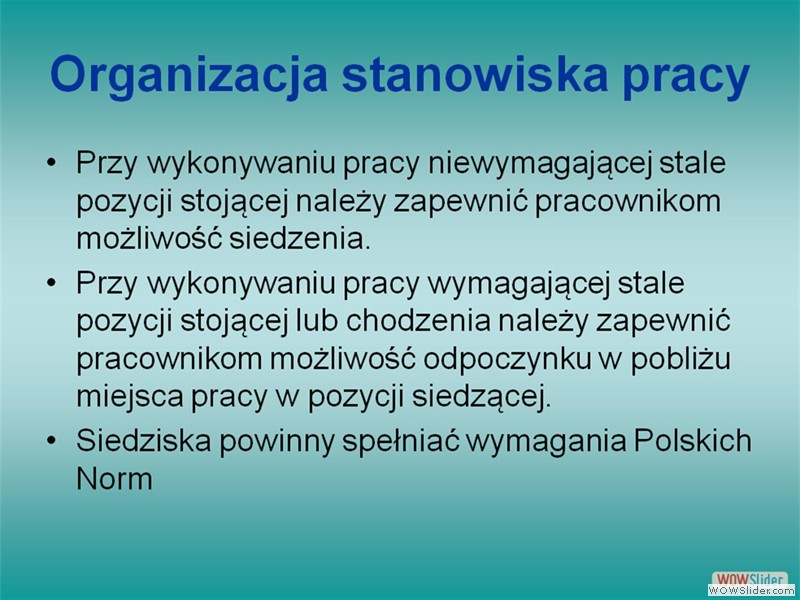 Organizacja stanowiska pracy

• Przy wykonywaniu pracy niewymagającej stale pozycji stojącej należy zapewnić pracownikom możliwość siedzenia.

• Przy wykonywaniu pracy wymagającej stale pozycji stojącej lub chodzenia należy zapewnić pracownikom możliwość odpoczynku w pobliżu miejsca pracy w pozycji siedzącej.

• Siedziska powinny spełniać wymagania Polskich Norm

WOWSlider
WOWSlider.com